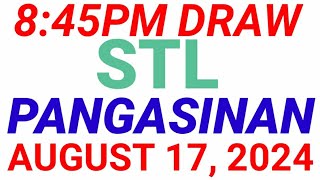 8:45PM DRAW
STL
PANGASINAN
AUGUST 17, 2024